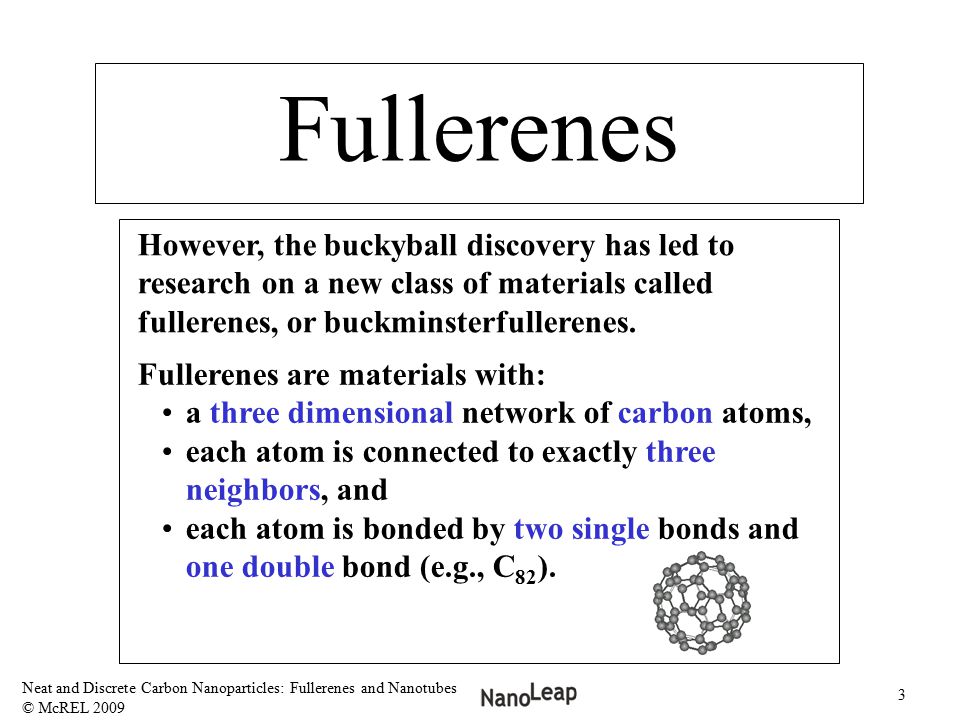 Fullerenes

However, the buckyball discovery has led to research on a new class of materials called fullerenes, or buckminsterfullerenes.

Fullerenes are materials with:
• a three dimensional network of carbon atoms,
• each atom is connected to exactly three neighbors, and
• each atom is bonded by two single bonds and one double bond (e.g., $C_{82}$).

Neat and Discrete Carbon Nanoparticles: Fullerenes and Nanotubes
© McREL 2009

NanoLeap

3